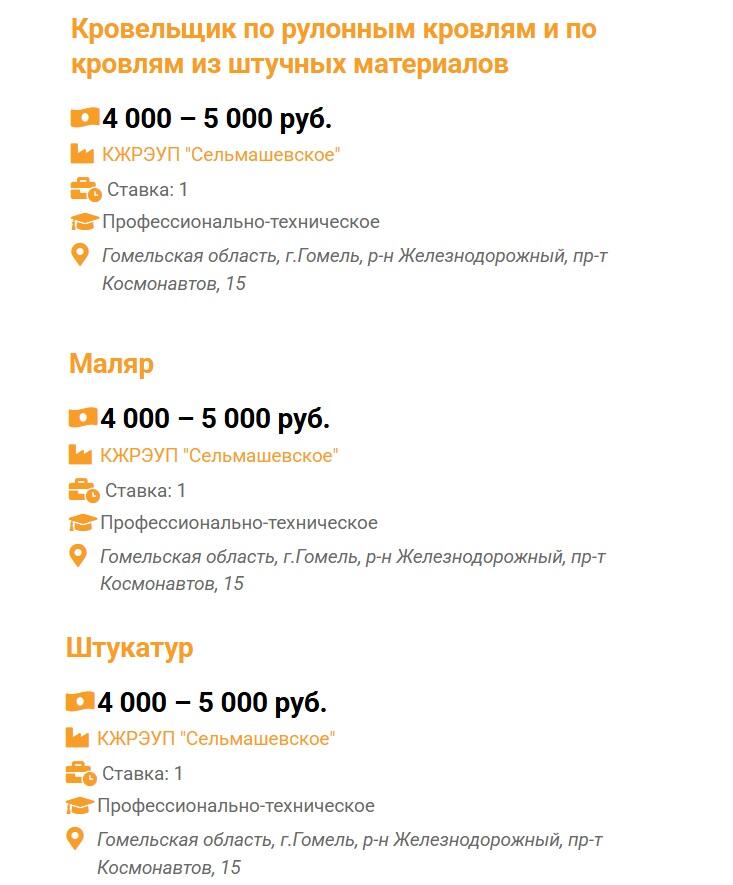 Кровельщик по рулонным кровлям и по кровлям из штучных материалов

4 000 – 5 000 руб.

КЖРЭУП "Сельмашевское"

Ставка: 1

Профессионально-техническое

Гомельская область, г.Гомель, р-н Железнодорожный, пр-т Космонавтов, 15

Маляр

4 000 – 5 000 руб.

КЖРЭУП "Сельмашевское"

Ставка: 1

Профессионально-техническое

Гомельская область, г.Гомель, р-н Железнодорожный, пр-т Космонавтов, 15

Штукатур

4 000 – 5 000 руб.

КЖРЭУП "Сельмашевское"

Ставка: 1

Профессионально-техническое

Гомельская область, г.Гомель, р-н Железнодорожный, пр-т Космонавтов, 15